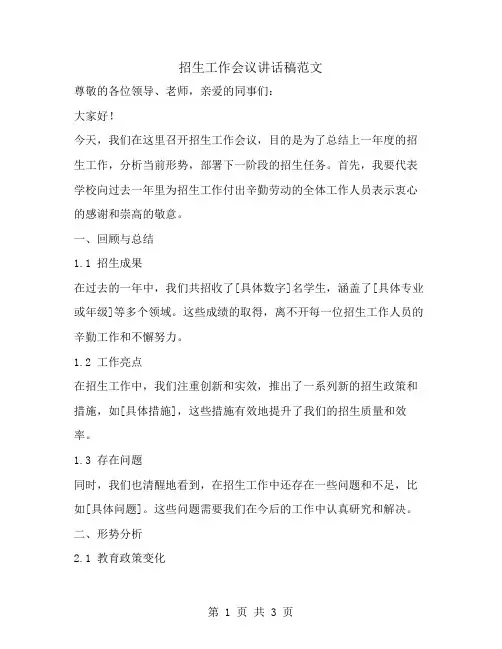 招生工作会议讲话稿范文

尊敬的各位领导、老师，亲爱的同事们：

大家好！

今天，我们在这里召开招生工作会议，目的是为了总结上一年度的招生工作，分析当前形势，部署下一阶段的招生任务。首先，我要代表学校向过去一年里为招生工作付出辛勤劳动的全体工作人员表示衷心的感谢和崇高的敬意。

一、回顾与总结

1.1 招生成果

在过去的一年中，我们共招收了[具体数字]名学生，涵盖了[具体专业或年级]等多个领域。这些成绩的取得，离不开每一位招生工作人员的辛勤工作和不懈努力。

1.2 工作亮点

在招生工作中，我们注重创新和实效，推出了一系列新的招生政策和措施，如[具体措施]，这些措施有效地提升了我们的招生质量和效率。

1.3 存在问题

同时，我们也清醒地看到，在招生工作中还存在一些问题和不足，比如[具体问题]。这些问题需要我们在今后的工作中认真研究和解决。

二、形势分析

2.1 教育政策变化

第 1 页 共 3 页